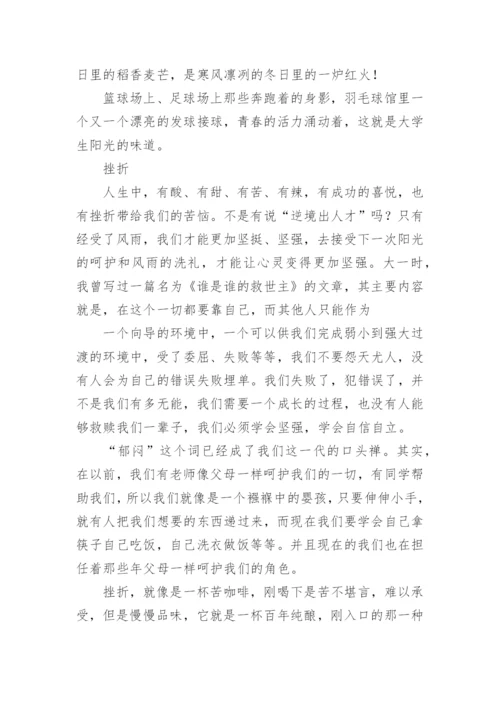 日里的稻香麦芒，是寒风凛冽的冬日里的一炉红火！

篮球场上、足球场上那些奔跑着的身影，羽毛球馆里一个又一个漂亮的发球接球，青春的活力涌动着，这就是大学生阳光的味道。

挫折

人生中，有酸、有甜、有苦、有辣，有成功的喜悦，也有挫折带给我们的苦恼。不是有说“逆境出人才”吗？只有经受了风雨，我们才能更加坚挺、坚强，去接受下一次阳光的呵护和风雨的洗礼，才能让心灵变得更加坚强。大一时，我曾写过一篇名为《谁是谁的救世主》的文章，其主要内容就是，在这个一切都要靠自己，而其他人只能作为

一个向导的环境中，一个可以供我们完成弱小到强大过渡的环境中，受了委屈、失败等等，我们不要怨天尤人，没有人会为自己的错误失败埋单。我们失败了，犯错误了，并不是我们有多无能，我们需要一个成长的过程，也没有人能够救赎我们一辈子，我们必须学会坚强，学会自信自立。

“郁闷”这个词已经成了我们这一代的口头禅。其实，在以前，我们有老师像父母一样呵护我们的一切，有同学帮助我们，所以我们就像是一个襁褓中的婴孩，只要伸伸小手，就有人把我们想要的东西递过来，而现在我们要学会自己拿筷子自己吃饭，自己洗衣做饭等等。并且现在的我们也在担任着那些年父母一样呵护我们的角色。

挫折，就像是一杯苦咖啡，刚喝下是苦不堪言，难以承受，但是慢慢品味，它就是一杯百年纯酿，刚入口的那一种